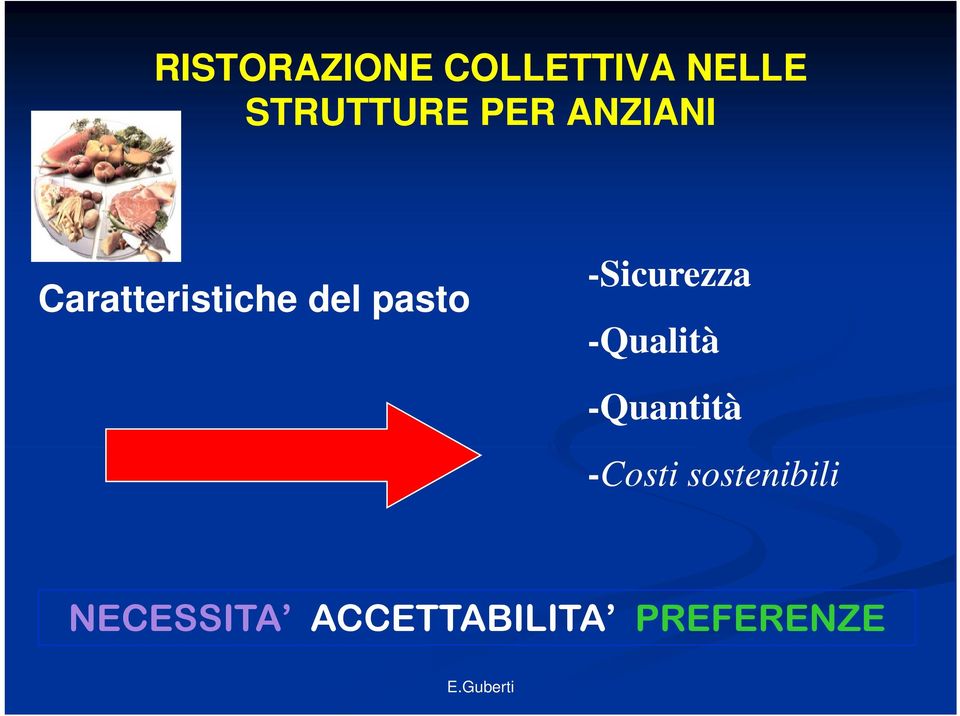 RISTORAZIONE COLLETTIVA NELLE STRUTTURE PER ANZIANI

Caratteristiche del pasto

-Sicurezza

-Qualità

-Quantità

-Costi sostenibili

NECESSITA' ACCETTABILITA' PREFERENZE

E.Guberti